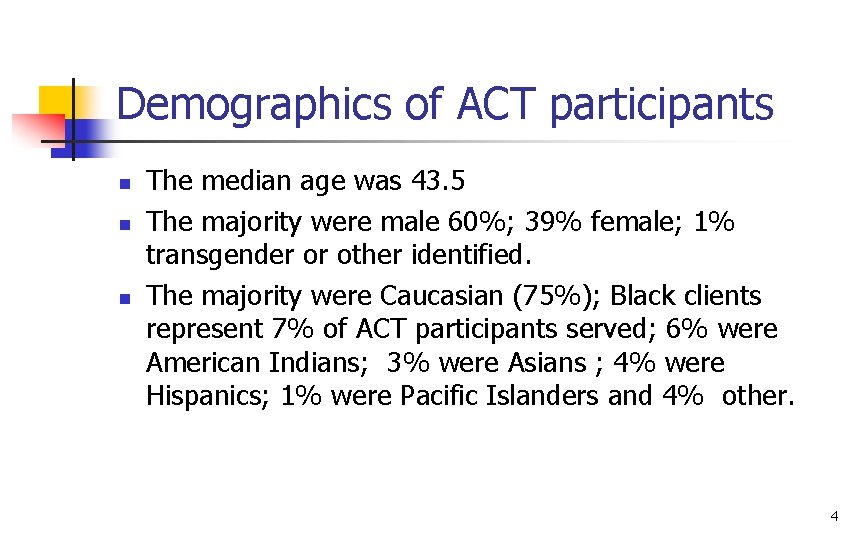 Demographics of ACT participants

- The median age was 43.5
- The majority were male 60%; 39% female; 1% transgender or other identified.
- The majority were Caucasian (75%); Black clients represent 7% of ACT participants served; 6% were American Indians; 3% were Asians ; 4% were Hispanics; 1% were Pacific Islanders and 4% other.

4